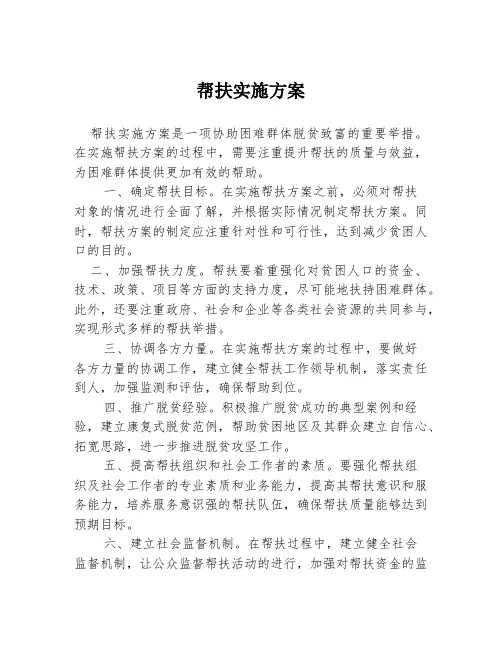 帮扶实施方案

帮扶实施方案是一项协助困难群体脱贫致富的重要举措。在实施帮扶方案的过程中，需要注重提升帮扶的质量与效益，为困难群体提供更加有效的帮助。

一、确定帮扶目标。在实施帮扶方案之前，必须对帮扶对象的情况进行全面了解，并根据实际情况制定帮扶方案。同时，帮扶方案的制定应注重针对性和可行性，达到减少贫困人口的目的。

二、加强帮扶力度。帮扶要着重强化对贫困人口的资金、技术、政策、项目等方面的支持力度，尽可能地扶持困难群体。此外，还要注重政府、社会和企业等各类社会资源的共同参与，实现形式多样的帮扶举措。

三、协调各方力量。在实施帮扶方案的过程中，要做好各方力量的协调工作，建立健全帮扶工作领导机制，落实责任到人，加强监测和评估，确保帮助到位。

四、推广脱贫经验。积极推广脱贫成功的典型案例和经验，建立康复式脱贫范例，帮助贫困地区及其群众建立自信心、拓宽思路，进一步推进脱贫攻坚工作。

五、提高帮扶组织和社会工作者的素质。要强化帮扶组织及社会工作者的专业素质和业务能力，提高其帮扶意识和服务能力，培养服务意识强的帮扶队伍，确保帮扶质量能够达到预期目标。

六、建立社会监督机制。在帮扶过程中，建立健全社会监督机制，让公众监督帮扶活动的进行，加强对帮扶资金的监